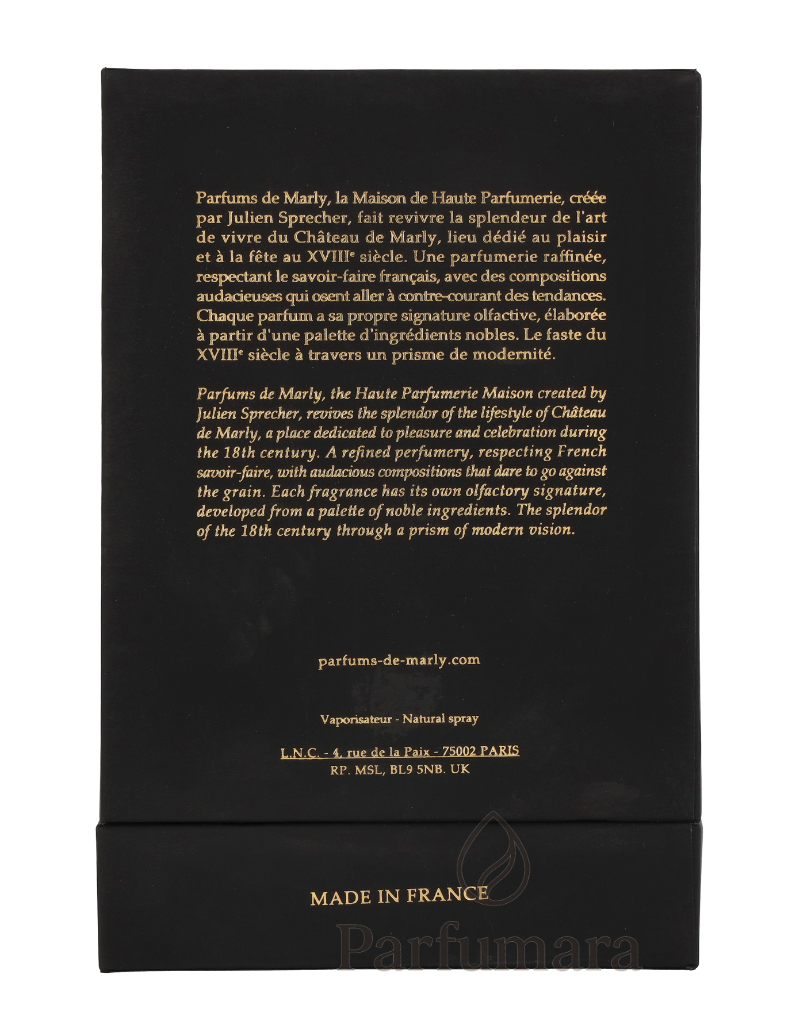 Parfums de Marly, la Maison de Haute Parfumerie, créée par Julien Sprecher, fait revivre la splendeur de l'art de vivre du Château de Marly, lieu dédié au plaisir et à la fête au XVIII$^{e}$ siècle. Une parfumerie raffinée, respectant le savoir-faire français, avec des compositions audacieuses qui osent aller à contre-courant des tendances. Chaque parfum a sa propre signature olfactive, élaborée à partir d'une palette d'ingrédients nobles. Le faste du XVIII$^{e}$ siècle à travers un prisme de modernité.

Parfums de Marly, the Haute Parfumerie Maison created by Julien Sprecher, revives the splendor of the lifestyle of Château de Marly, a place dedicated to pleasure and celebration during the 18th century. A refined perfumery, respecting French savoir-faire, with audacious compositions that dare to go against the grain. Each fragrance has its own olfactory signature, developed from a palette of noble ingredients. The splendor of the 18th century through a prism of modern vision.

parfums-de-marly.com

Vaporisateur - Natural spray

L.N.C. - 4, rue de la Paix - 75002 PARIS
RP. MSL, BL9 5NB. UK

MADE IN FRANCE

Parfumara